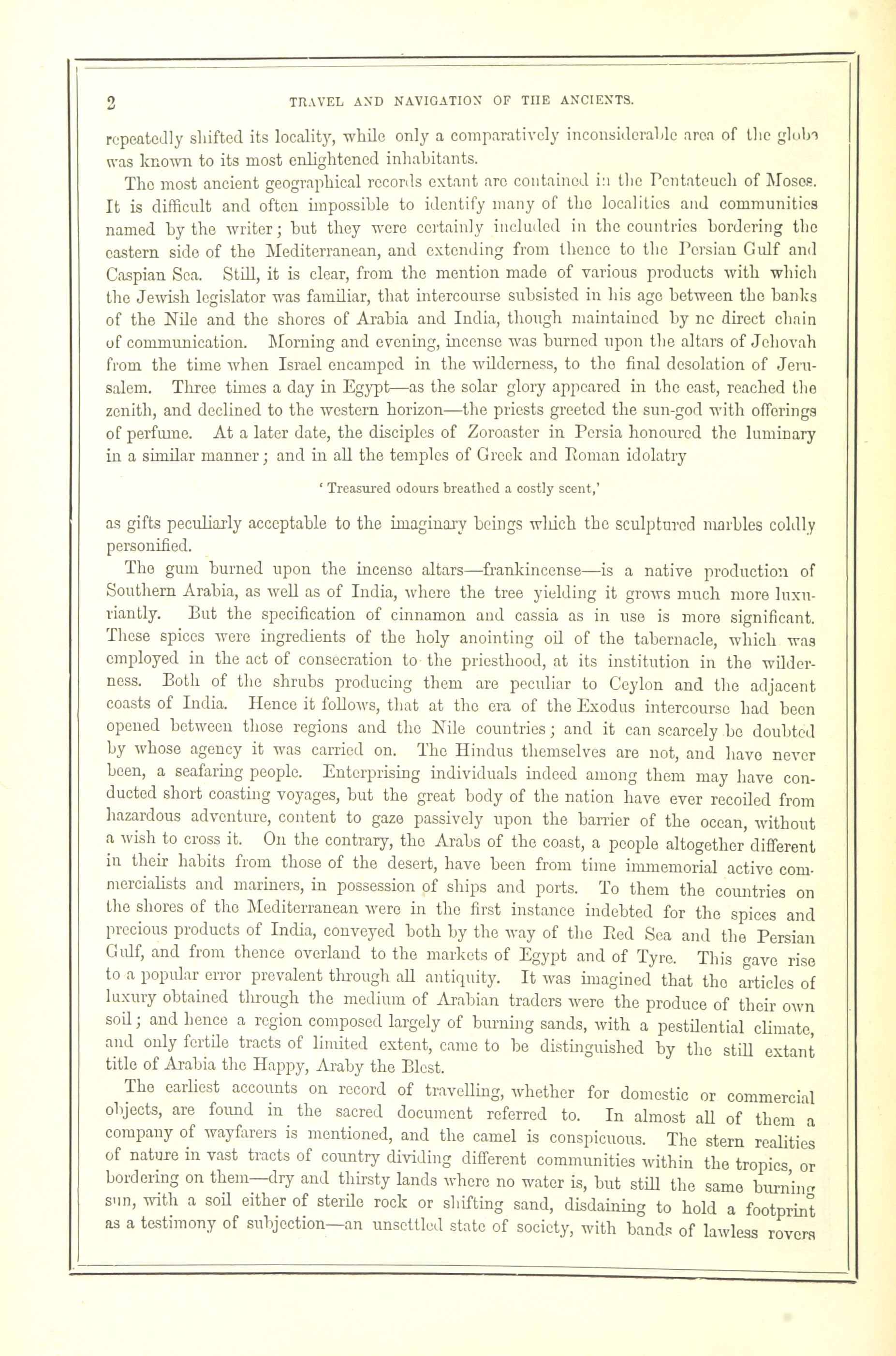 2 TRAVEL AND NAVIGATION OF THE ANCIENTS.

repeatedly shifted its locality, while only a comparatively inconsiderable area of the globe was known to its most enlightened inhabitants.

The most ancient geographical records extant are contained in the Pentateuch of Moses. It is difficult and often impossible to identify many of the localities and communities named by the writer; but they were certainly included in the countries bordering the eastern side of the Mediterranean, and extending from thence to the Persian Gulf and Caspian Sea. Still, it is clear, from the mention made of various products with which the Jewish legislator was familiar, that intercourse subsisted in his age between the banks of the Nile and the shores of Arabia and India, though maintained by no direct chain of communication. Morning and evening, incense was burned upon the altars of Jehovah from the time when Israel encamped in the wilderness, to the final desolation of Jerusalem. Three times a day in Egypt—as the solar glory appeared in the east, reached the zenith, and declined to the western horizon—the priests greeted the sun-god with offerings of perfume. At a later date, the disciples of Zoroaster in Persia honoured the luminary in a similar manner; and in all the temples of Greek and Roman idolatry

' Treasured odours breathed a costly scent,'

as gifts peculiarly acceptable to the imaginary beings which the sculptured marbles coldly personified.

The gum burned upon the incense altars—frankincense—is a native production of Southern Arabia, as well as of India, where the tree yielding it grows much more luxuriantly. But the specification of cinnamon and cassia as in use is more significant. These spices were ingredients of the holy anointing oil of the tabernacle, which was employed in the act of consecration to the priesthood, at its institution in the wilderness. Both of the shrubs producing them are peculiar to Ceylon and the adjacent coasts of India. Hence it follows, that at the era of the Exodus intercourse had been opened between those regions and the Nile countries; and it can scarcely be doubted by whose agency it was carried on. The Hindus themselves are not, and have never been, a seafaring people. Enterprising individuals indeed among them may have conducted short coasting voyages, but the great body of the nation have ever recoiled from hazardous adventure, content to gaze passively upon the barrier of the ocean, without a wish to cross it. On the contrary, the Arabs of the coast, a people altogether different in their habits from those of the desert, have been from time immemorial active commercialists and mariners, in possession of ships and ports. To them the countries on the shores of the Mediterranean were in the first instance indebted for the spices and precious products of India, conveyed both by the way of the Red Sea and the Persian Gulf, and from thence overland to the markets of Egypt and of Tyre. This gave rise to a popular error prevalent through all antiquity. It was imagined that the articles of luxury obtained through the medium of Arabian traders were the produce of their own soil; and hence a region composed largely of burning sands, with a pestilential climate, and only fertile tracts of limited extent, came to be distinguished by the still extant title of Arabia the Happy, Araby the Blest.

The earliest accounts on record of travelling, whether for domestic or commercial objects, are found in the sacred document referred to. In almost all of them a company of wayfarers is mentioned, and the camel is conspicuous. The stern realities of nature in vast tracts of country dividing different communities within the tropics, or bordering on them—dry and thirsty lands where no water is, but still the same burning sun, with a soil either of sterile rock or shifting sand, disdaining to hold a footprint as a testimony of subjection—an unsettled state of society, with bands of lawless rovers